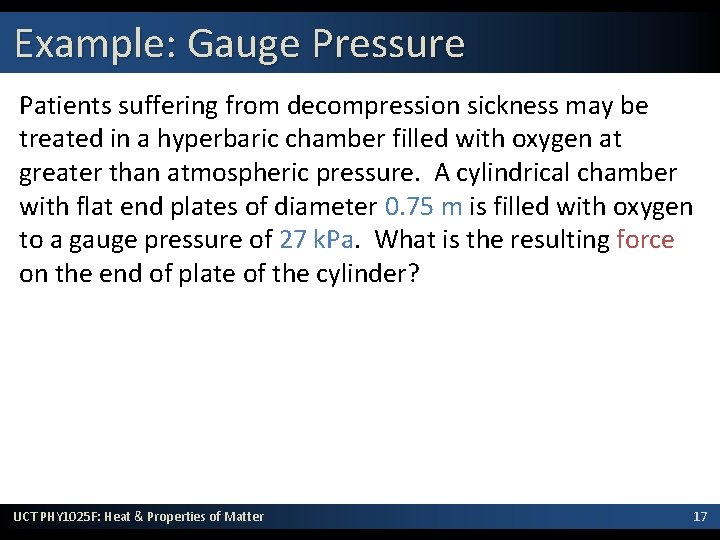 Example: Gauge Pressure

Patients suffering from decompression sickness may be treated in a hyperbaric chamber filled with oxygen at greater than atmospheric pressure. A cylindrical chamber with flat end plates of diameter 0.75 m is filled with oxygen to a gauge pressure of 27 kPa. What is the resulting force on the end of plate of the cylinder?

UCT PHY1025F: Heat & Properties of Matter

17